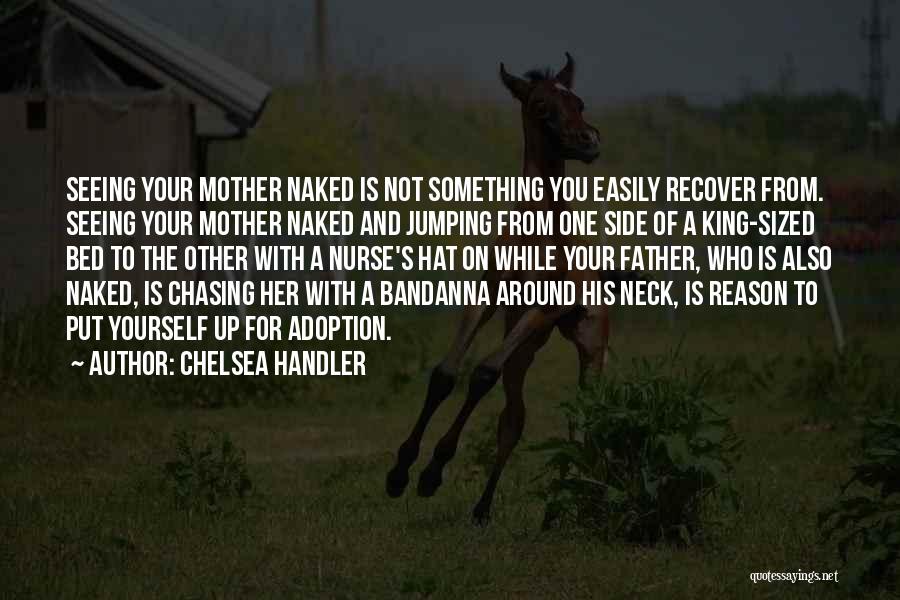 SEEING YOUR MOTHER NAKED IS NOT SOMETHING YOU EASILY RECOVER FROM. SEEING YOUR MOTHER NAKED AND JUMPING FROM ONE SIDE OF A KING-SIZED BED TO THE OTHER WITH A NURSE'S HAT ON WHILE YOUR FATHER, WHO IS ALSO NAKED, IS CHASING HER WITH A BANDANNA AROUND HIS NECK, IS REASON TO PUT YOURSELF UP FOR ADOPTION.

~ AUTHOR: CHELSEA HANDLER

quotessayings.net